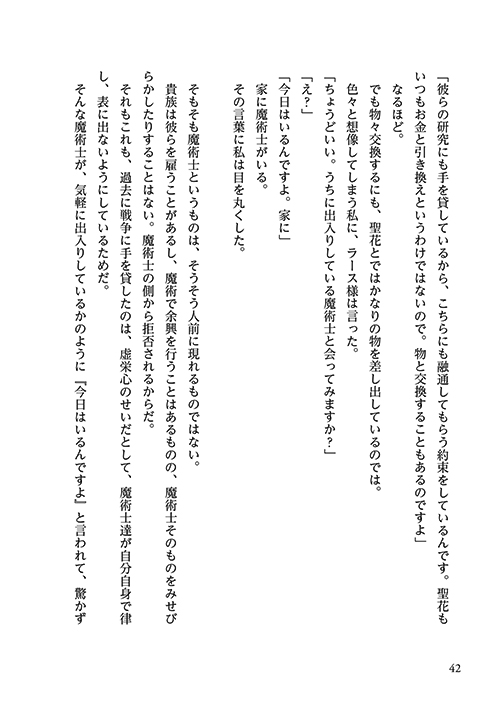 「彼らの研究にも手を貸しているから、こちらにも融通してもらう約束をしているんです。聖花もいつもお金と引き換えというわけではないので。物と交換することもあるのですよ」

なるほど。

でも物々交換するにも、聖花とではかなりの物を差し出しているのでは。

色々と想像してしまう私に、ラース様は言った。

「ちょうどいい。うちに出入りしている魔術士と会ってみますか？」

「え？」

「今日はいるんですよ。家に」

家に魔術士がいる。

その言葉に私は目を丸くした。

そもそも魔術士というものは、そうそう人前に現れるものではない。

貴族は彼らを雇うことがあるし、魔術で余興を行うことはあるものの、魔術士そのものをみせびらかしたりすることはない。魔術士の側から拒否されるからだ。

それもこれも、過去に戦争に手を貸したのは、虚栄心のせいだとして、魔術士達が自分自身で律し、表に出ないようにしているためだ。

そんな魔術士が、気軽に出入りしているかのように『今日はいるんですよ』と言われて、驚かず

42